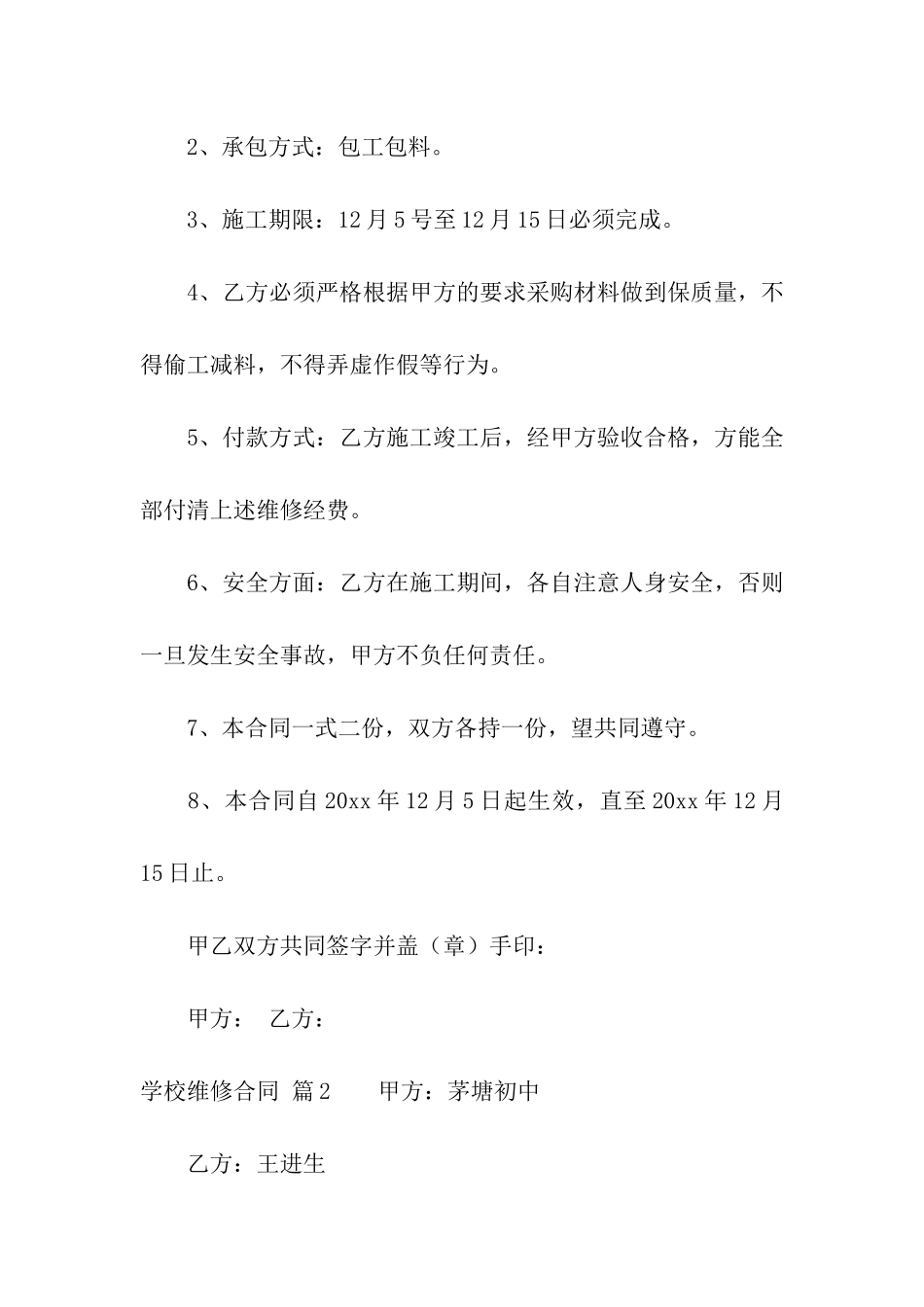 2、承包方式：包工包料。

3、施工期限：12月5号至12月15日必须完成。

4、乙方必须严格根据甲方的要求采购材料做到保质量，不得偷工减料，不得弄虚作假等行为。

5、付款方式：乙方施工竣工后，经甲方验收合格，方能全部付清上述维修经费。

6、安全方面：乙方在施工期间，各自注意人身安全，否则一旦发生安全事故，甲方不负任何责任。

7、本合同一式二份，双方各持一份，望共同遵守。

8、本合同自20xx年12月5日起生效，直至20xx年12月15日止。

甲乙双方共同签字并盖（章）手印：

甲方： 乙方：

学校维修合同 篇2 甲方：茅塘初中

乙方：王进生